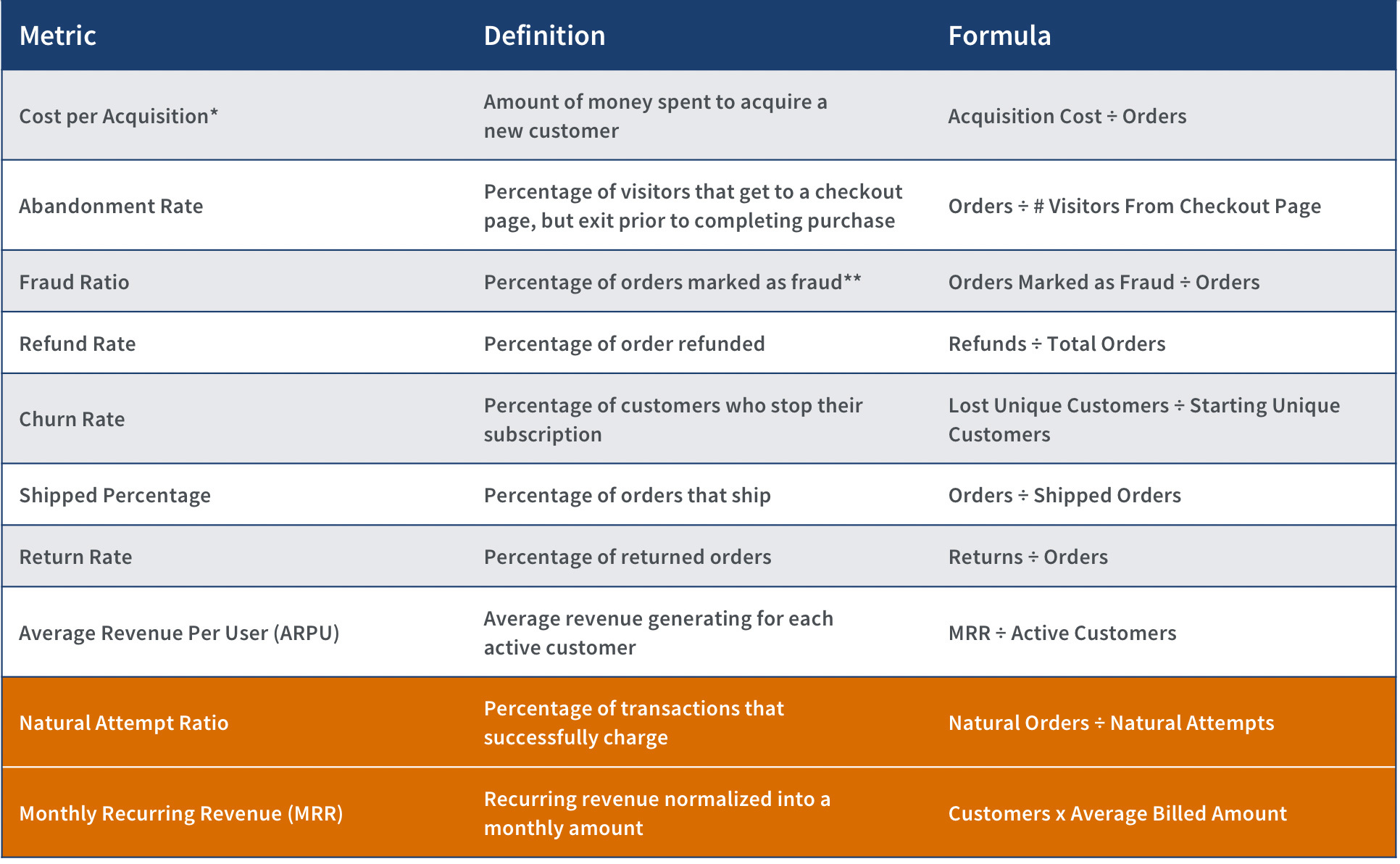 | Metric | Definition | Formula |
|---|---|---|
| Cost per Acquisition* | Amount of money spent to acquire a new customer | Acquisition Cost ÷ Orders |
| Abandonment Rate | Percentage of visitors that get to a checkout page, but exit prior to completing purchase | Orders ÷ # Visitors From Checkout Page |
| Fraud Ratio | Percentage of orders marked as fraud** | Orders Marked as Fraud ÷ Orders |
| Refund Rate | Percentage of order refunded | Refunds ÷ Total Orders |
| Churn Rate | Percentage of customers who stop their subscription | Lost Unique Customers ÷ Starting Unique Customers |
| Shipped Percentage | Percentage of orders that ship | Orders ÷ Shipped Orders |
| Return Rate | Percentage of returned orders | Returns ÷ Orders |
| Average Revenue Per User (ARPU) | Average revenue generating for each active customer | MRR ÷ Active Customers |
| Natural Attempt Ratio | Percentage of transactions that successfully charge | Natural Orders ÷ Natural Attempts |
| Monthly Recurring Revenue (MRR) | Recurring revenue normalized into a monthly amount | Customers x Average Billed Amount |